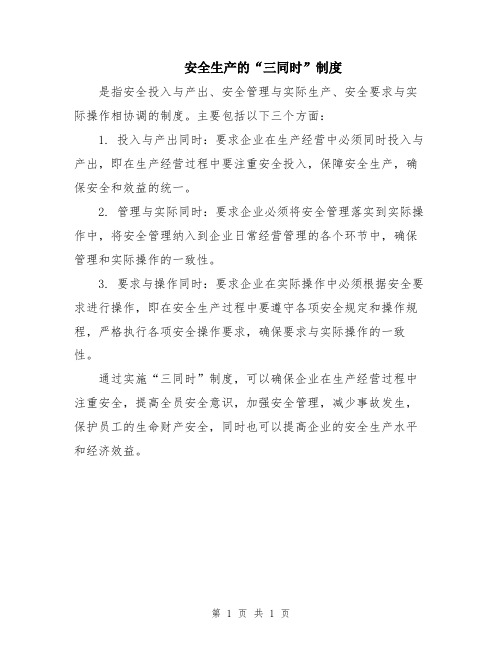 安全生产的“三同时”制度

是指安全投入与产出、安全管理与实际生产、安全要求与实际操作相协调的制度。主要包括以下三个方面：

1. 投入与产出同时：要求企业在生产经营中必须同时投入与产出，即在生产经营过程中要注重安全投入，保障安全生产，确保安全和效益的统一。

2. 管理与实际同时：要求企业必须将安全管理落实到实际操作中，将安全管理纳入到企业日常经营管理的各个环节中，确保管理和实际操作的一致性。

3. 要求与操作同时：要求企业在实际操作中必须根据安全要求进行操作，即在安全生产过程中要遵守各项安全规定和操作规程，严格执行各项安全操作要求，确保要求与实际操作的一致性。

通过实施“三同时”制度，可以确保企业在生产经营过程中注重安全，提高全员安全意识，加强安全管理，减少事故发生，保护员工的生命财产安全，同时也可以提高企业的安全生产水平和经济效益。

第 1 页 共 1 页